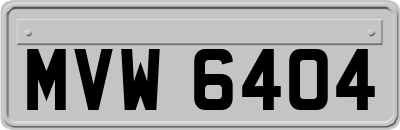 MVW 6404